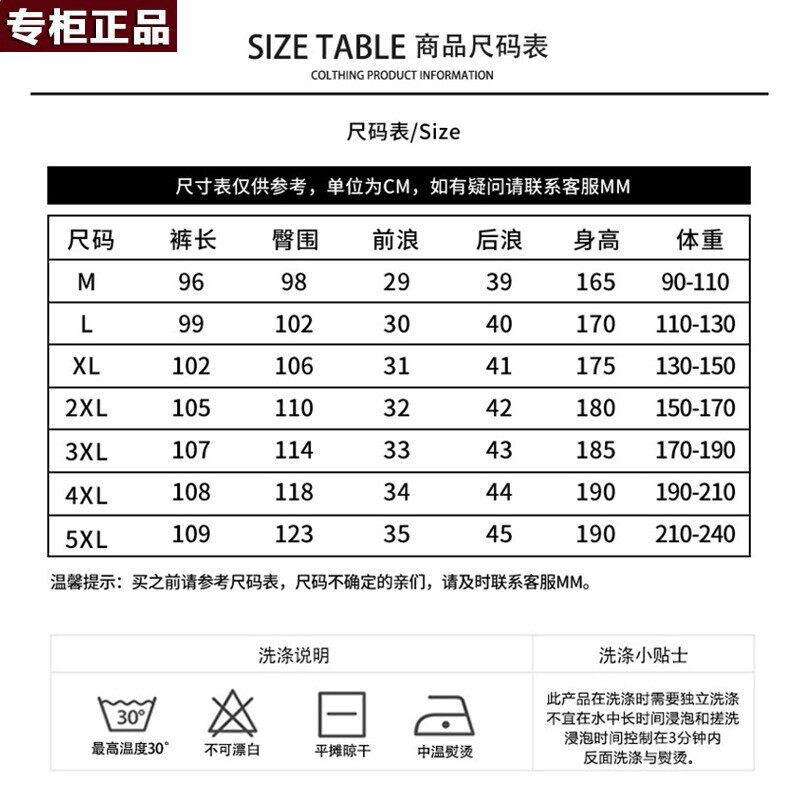 专柜正品

SIZE TABLE 商品尺码表

COLTHING PRODUCT INFORMATION

尺码表/Size

尺寸表仅供参考，单位为CM，如有疑问请联系客服MM

| 尺码 | 裤长 | 臀围 | 前浪 | 后浪 | 身高 | 体重 |
|---|---|---|---|---|---|---|
| M | 96 | 98 | 29 | 39 | 165 | 90-110 |
| L | 99 | 102 | 30 | 40 | 170 | 110-130 |
| XL | 102 | 106 | 31 | 41 | 175 | 130-150 |
| 2XL | 105 | 110 | 32 | 42 | 180 | 150-170 |
| 3XL | 107 | 114 | 33 | 43 | 185 | 170-190 |
| 4XL | 108 | 118 | 34 | 44 | 190 | 190-210 |
| 5XL | 109 | 123 | 35 | 45 | 190 | 210-240 |

温馨提示：买之前请参考尺码表，尺码不确定的亲们，请及时联系客服MM。

洗涤说明

30°

最高温度30°

不可漂白

平摊晾干

中温熨烫

洗涤小贴士

此产品在洗涤时需要独立洗涤
不宜在水中长时间浸泡和搓洗
浸泡时间控制在3分钟内
反面洗涤与熨烫。